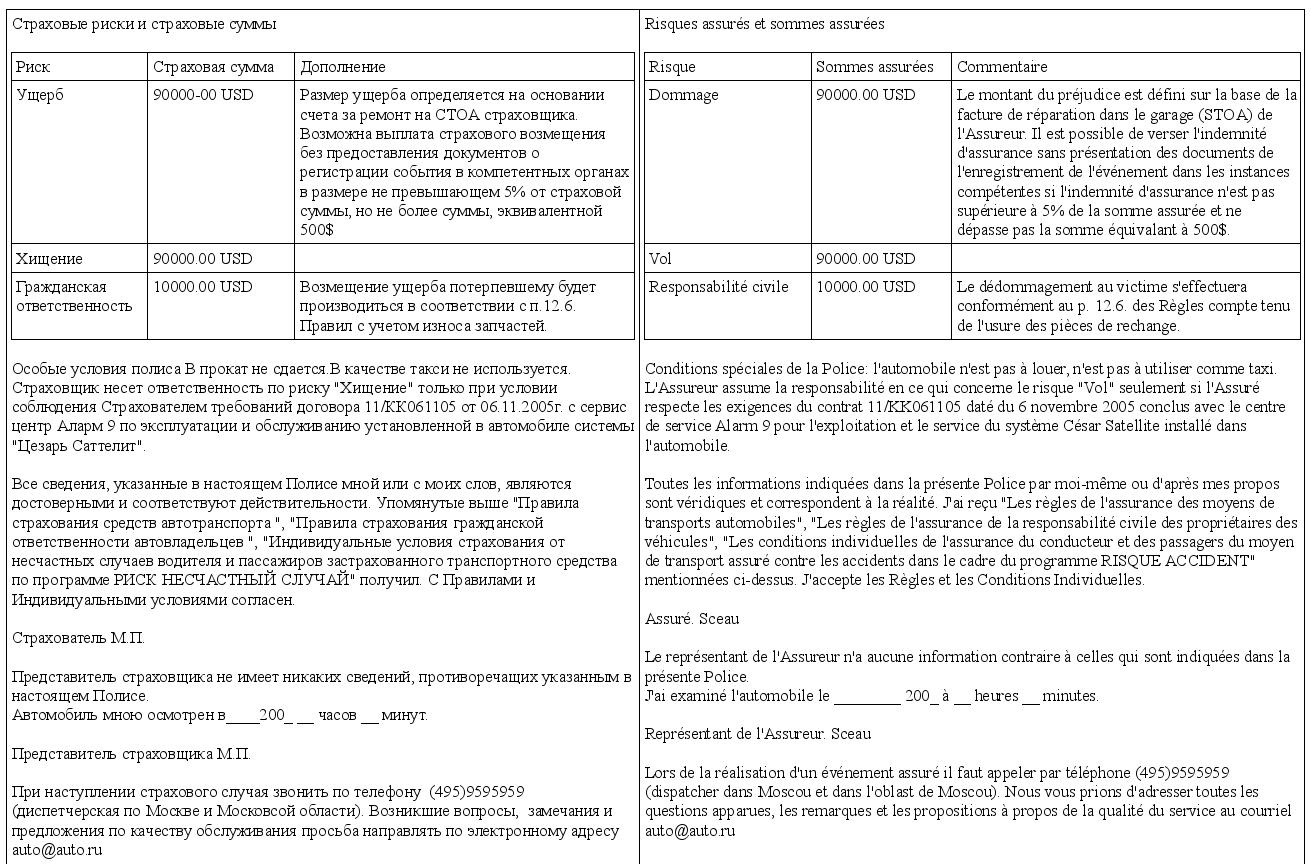 Страховые риски и страховые суммы

| Риск | Страховая сумма | Дополнение |
|---|---|---|
| Ущерб | 90000-00 USD | Размер ущерба определяется на основании счета за ремонт на СТОА страховщика. Возможна выплата страхового возмещения без предоставления документов о регистрации события в компетентных органах в размере не превышающем 5% от страховой суммы, но не более суммы, эквивалентной 500$ |
| Хищение | 90000.00 USD | |
| Гражданская ответственность | 10000.00 USD | Возмещение ущерба потерпевшему будет производиться в соответствии с п.12.6. Правил с учетом износа запчастей. |

Особые условия полиса В прокат не сдается.В качестве такси не используется. Страховщик несет ответственность по риску "Хищение" только при условии соблюдения Страхователем требований договора 11/КК061105 от 06.11.2005г. с сервис центр Аларм 9 по эксплуатации и обслуживанию установленной в автомобиле системы "Цезарь Саттелит".

Все сведения, указанные в настоящем Полисе мной или с моих слов, являются достоверными и соответствуют действительности. Упомянутые выше "Правила страхования средств автотранспорта ", "Правила страхования гражданской ответственности автовладельцев ", "Индивидуальные условия страхования от несчастных случаев водителя и пассажиров застрахованного транспортного средства по программе РИСК НЕСЧАСТНЫЙ СЛУЧАЙ" получил. С Правилами и Индивидуальными условиями согласен.

Страхователь М.П.

Представитель страховщика не имеет никаких сведений, противоречащих указанным в настоящем Полисе.
Автомобиль мною осмотрен в____200_ __ часов __ минут.

Представитель страховщика М.П.

При наступлении страхового случая звонить по телефону (495)9595959 (диспетчерская по Москве и Московсой области). Возникшие вопросы, замечания и предложения по качеству обслуживания просьба направлять по электронному адресу auto@auto.ru

Risques assurés et sommes assurées

| Risque | Sommes assurées | Commentaire |
|---|---|---|
| Dommage | 90000.00 USD | Le montant du préjudice est défini sur la base de la facture de réparation dans le garage (STOA) de l'Assureur. Il est possible de verser l'indemnité d'assurance sans présentation des documents de l'enregistrement de l'événement dans les instances compétentes si l'indemnité d'assurance n'est pas supérieure à 5% de la somme assurée et ne dépasse pas la somme équivalant à 500$. |
| Vol | 90000.00 USD | |
| Responsabilité civile | 10000.00 USD | Le dédommagement au victime s'effectuera conformément au p. 12.6. des Règles compte tenu de l'usure des pièces de rechange. |

Conditions spéciales de la Police: l'automobile n'est pas à louer, n'est pas à utiliser comme taxi. L'Assureur assume la responsabilité en ce qui concerne le risque "Vol" seulement si l'Assuré respecte les exigences du contrat 11/KK061105 daté du 6 novembre 2005 conclus avec le centre de service Alarm 9 pour l'exploitation et le service du système César Satellite installé dans l'automobile.

Toutes les informations indiquées dans la présente Police par moi-même ou d'après mes propos sont véridiques et correspondent à la réalité. J'ai reçu "Les règles de l'assurance des moyens de transports automobiles", "Les règles de l'assurance de la responsabilité civile des propriétaires des véhicules", "Les conditions individuelles de l'assurance du conducteur et des passagers du moyen de transport assuré contre les accidents dans le cadre du programme RISQUE ACCIDENT" mentionnées ci-dessus. J'accepte les Règles et les Conditions Individuelles.

Assuré. Sceau

Le représentant de l'Assureur n'a aucune information contraire à celles qui sont indiquées dans la présente Police.
J'ai examiné l'automobile le ________ 200_ à __ heures __ minutes.

Représentant de l'Assureur. Sceau

Lors de la réalisation d'un événement assuré il faut appeler par téléphone (495)9595959 (dispatcher dans Moscou et dans l'oblast de Moscou). Nous vous prions d'adresser toutes les questions apparues, les remarques et les propositions à propos de la qualité du service au courriel auto@auto.ru